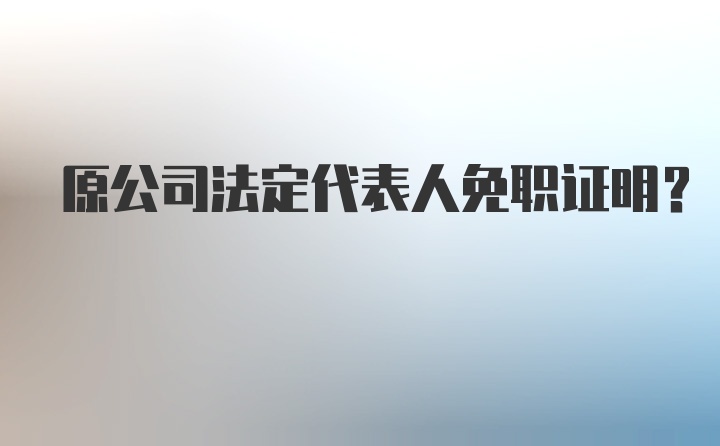 原公司法定代表人免职证明?